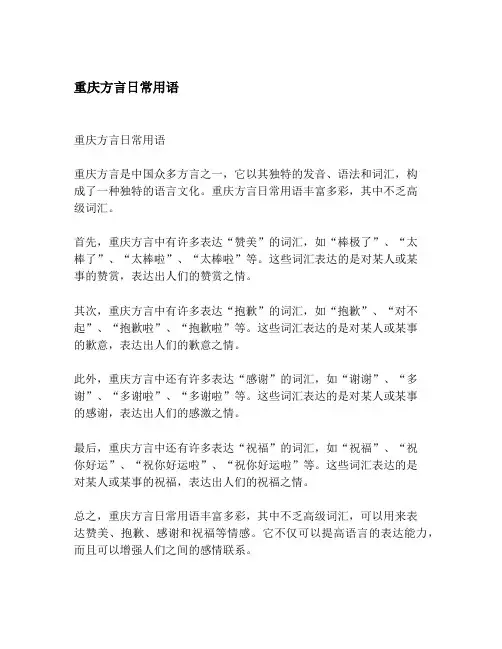 重庆方言日常用语

重庆方言日常用语

重庆方言是中国众多方言之一，它以其独特的发音、语法和词汇，构成了一种独特的语言文化。重庆方言日常用语丰富多彩，其中不乏高级词汇。

首先，重庆方言中有许多表达“赞美”的词汇，如“棒极了”、“太棒了”、“太棒啦”、“太棒啦”等。这些词汇表达的是对某人或某事的赞赏，表达出人们的赞赏之情。

其次，重庆方言中有许多表达“抱歉”的词汇，如“抱歉”、“对不起”、“抱歉啦”、“抱歉啦”等。这些词汇表达的是对某人或某事的歉意，表达出人们的歉意之情。

此外，重庆方言中还有许多表达“感谢”的词汇，如“谢谢”、“多谢”、“多谢啦”、“多谢啦”等。这些词汇表达的是对某人或某事的感谢，表达出人们的感激之情。

最后，重庆方言中还有许多表达“祝福”的词汇，如“祝福”、“祝你好运”、“祝你好运啦”、“祝你好运啦”等。这些词汇表达的是对某人或某事的祝福，表达出人们的祝福之情。

总之，重庆方言日常用语丰富多彩，其中不乏高级词汇，可以用来表达赞美、抱歉、感谢和祝福等情感。它不仅可以提高语言的表达能力，而且可以增强人们之间的感情联系。